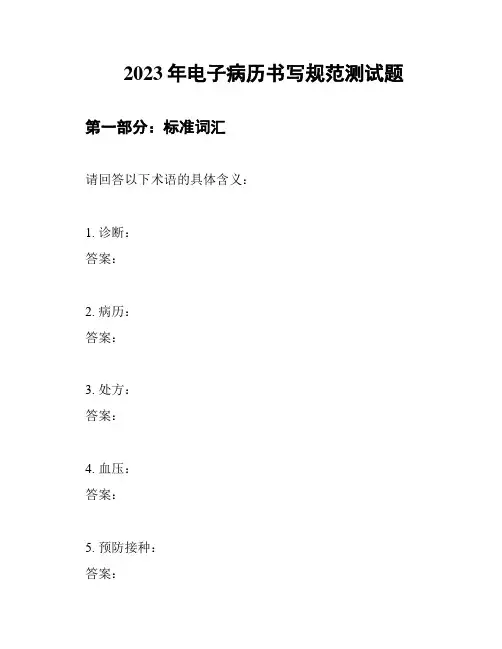 2023 年电子病历书写规范测试题

第一部分：标准词汇

请回答以下术语的具体含义：

1. 诊断：
答案：

2. 病历：
答案：

3. 处方：
答案：

4. 血压：
答案：

5. 预防接种：
答案：